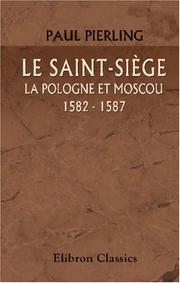 PAUL PIERLING

LE SAINT-SIÈGE
LA POLOGNE ET MOSCOU
1582 - 1587

Elibron Classics